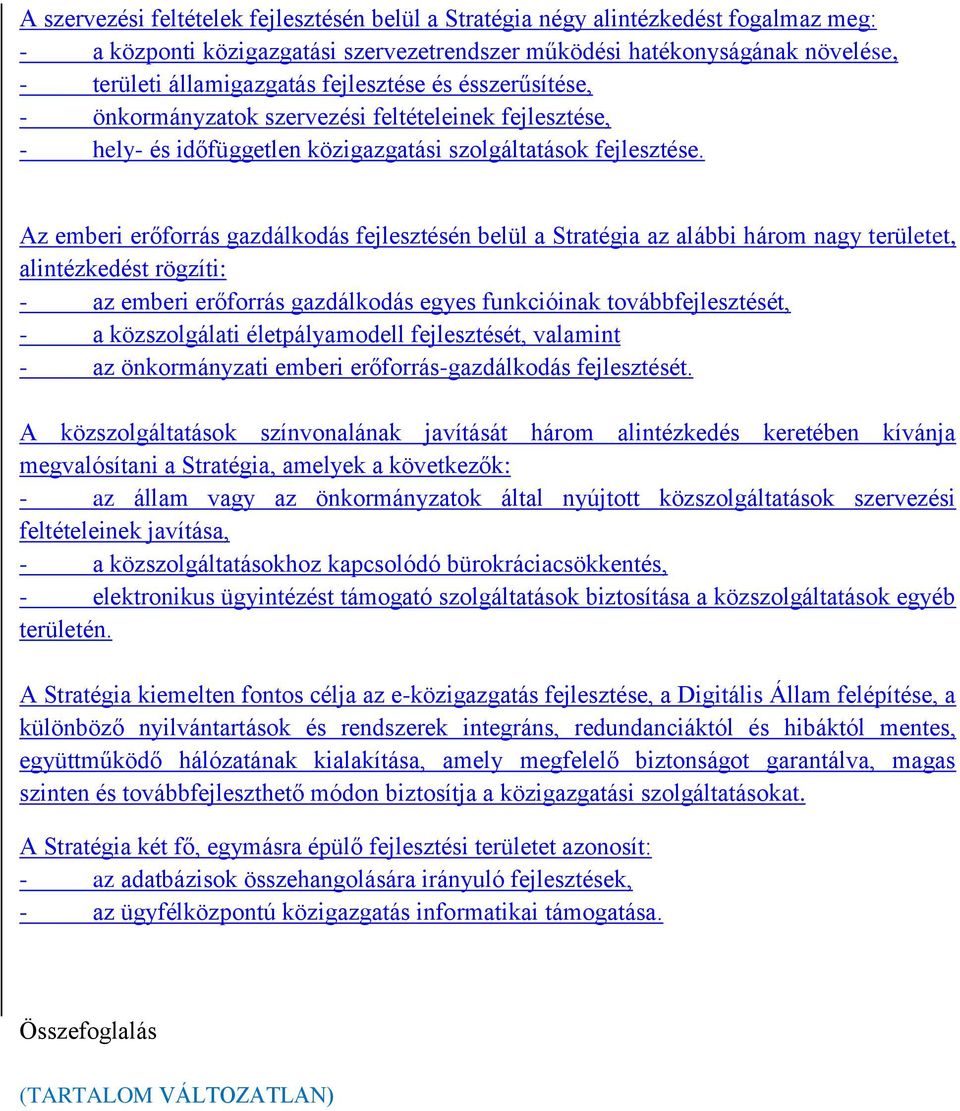 A szervezési feltételek fejlesztésén belül a Stratégia négy alintézkedést fogalmaz meg:
- a központi közigazgatási szervezetrendszer működési hatékonyságának növelése,
- területi államigazgatás fejlesztése és ésszerűsítése,
- önkormányzatok szervezési feltételeinek fejlesztése,
- hely- és időfüggetlen közigazgatási szolgáltatások fejlesztése.

Az emberi erőforrás gazdálkodás fejlesztésén belül a Stratégia az alábbi három nagy területet, alintézkedést rögzíti:
- az emberi erőforrás gazdálkodás egyes funkcióinak továbbfejlesztését,
- a közszolgálati életpályamodell fejlesztését, valamint
- az önkormányzati emberi erőforrás-gazdálkodás fejlesztését.

A közszolgáltatások színvonalának javítását három alintézkedés keretében kívánja megvalósítani a Stratégia, amelyek a következők:
- az állam vagy az önkormányzatok által nyújtott közszolgáltatások szervezési feltételeinek javítása,
- a közszolgáltatásokhoz kapcsolódó bürokráciacsökkentés,
- elektronikus ügyintézést támogató szolgáltatások biztosítása a közszolgáltatások egyéb területén.

A Stratégia kiemelten fontos célja az e-közigazgatás fejlesztése, a Digitális Állam felépítése, a különböző nyilvántartások és rendszerek integráns, redundanciáktól és hibáktól mentes, együttműködő hálózatának kialakítása, amely megfelelő biztonságot garantálva, magas szinten és továbbfejleszthető módon biztosítja a közigazgatási szolgáltatásokat.

A Stratégia két fő, egymásra épülő fejlesztési területet azonosít:
- az adatbázisok összehangolására irányuló fejlesztések,
- az ügyfélközpontú közigazgatás informatikai támogatása.

Összefoglalás

(TARTALOM VÁLTOZATLAN)